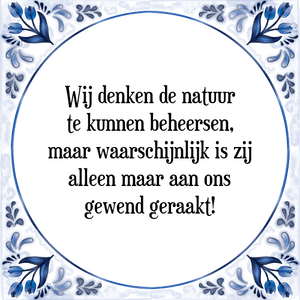 Wij denken de natuur te kunnen beheersen, maar waarschijnlijk is zij alleen maar aan ons gewend geraakt!